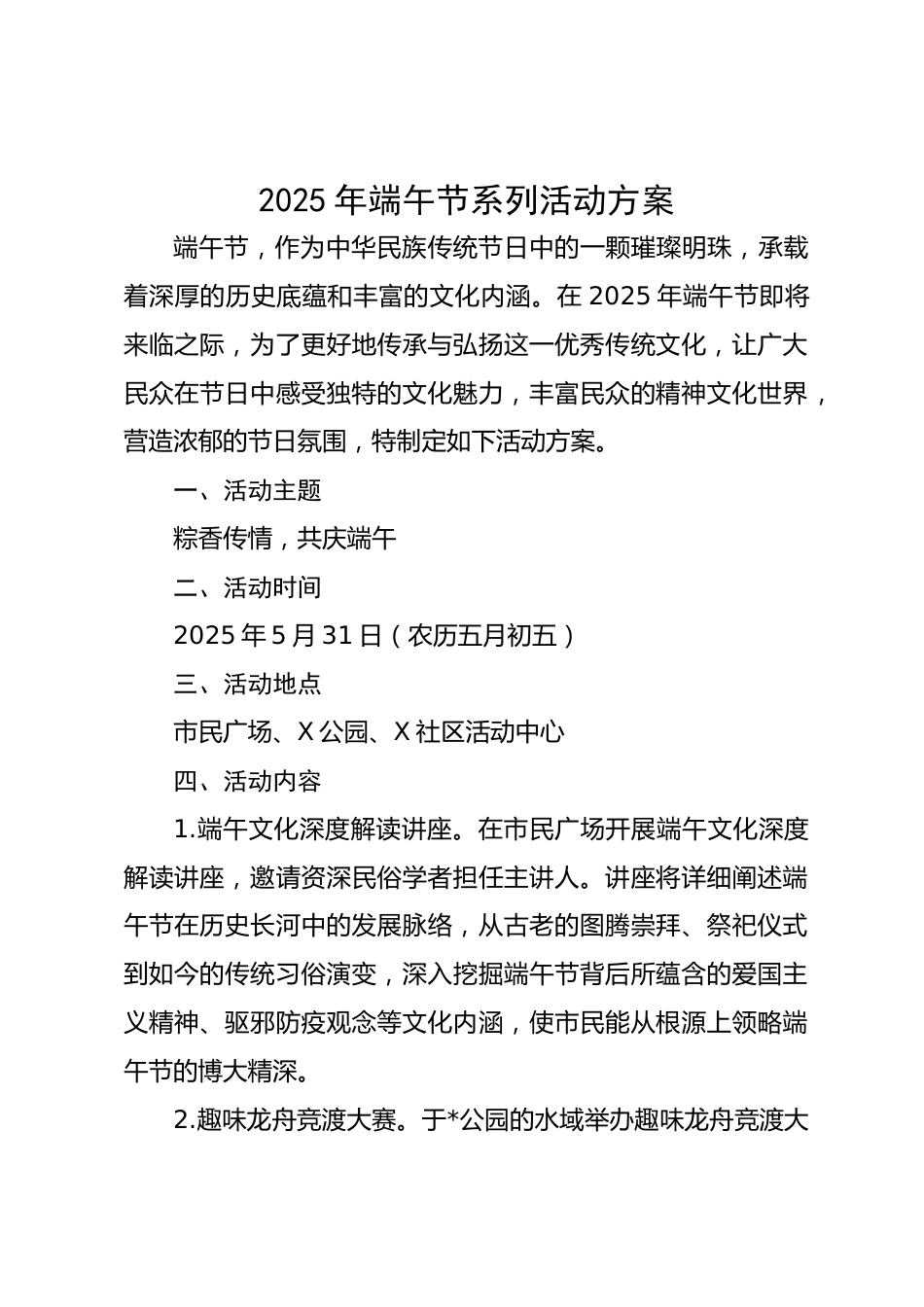 2025 年端午节系列活动方案

端午节，作为中华民族传统节日中的一颗璀璨明珠，承载着深厚的历史底蕴和丰富的文化内涵。在 2025 年端午节即将来临之际，为了更好地传承与弘扬这一优秀传统文化，让广大民众在节日中感受独特的文化魅力，丰富民众的精神文化世界，营造浓郁的节日氛围，特制定如下活动方案。

一、活动主题

粽香传情，共庆端午

二、活动时间

2025 年 5 月 31 日（农历五月初五）

三、活动地点

市民广场、X 公园、X 社区活动中心

四、活动内容

1.端午文化深度解读讲座。在市民广场开展端午文化深度解读讲座，邀请资深民俗学者担任主讲人。讲座将详细阐述端午节在历史长河中的发展脉络，从古老的图腾崇拜、祭祀仪式到如今的传统习俗演变，深入挖掘端午节背后所蕴含的爱国主义精神、驱邪防疫观念等文化内涵，使市民能从根源上领略端午节的博大精深。

2.趣味龙舟竞渡大赛。于*公园的水域举办趣味龙舟竞渡大